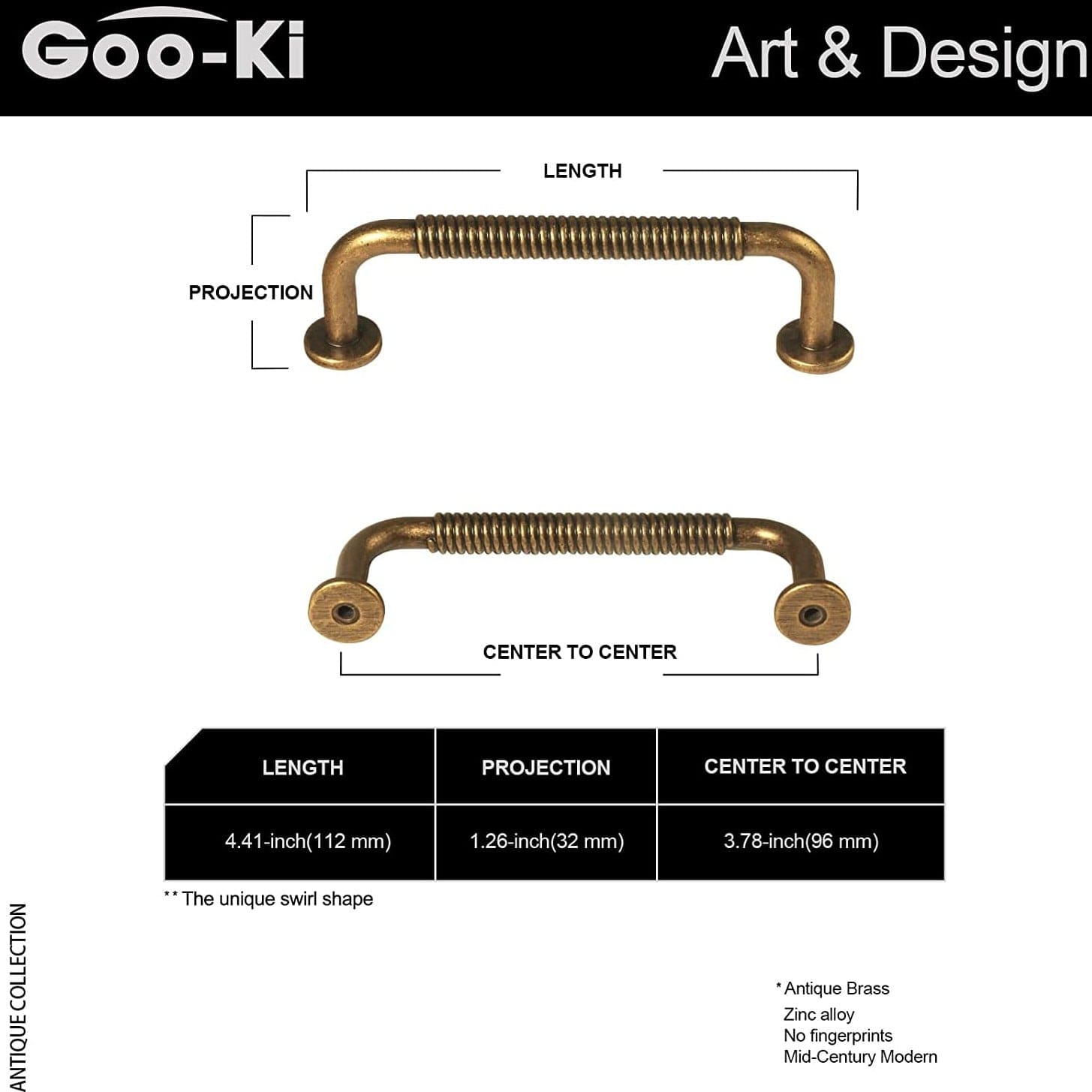 Goo-Ki

Art & Design

LENGTH

PROJECTION

CENTER TO CENTER

| LENGTH | PROJECTION | CENTER TO CENTER |
|---|---|---|
| 4.41-inch(112 mm) | 1.26-inch(32 mm) | 3.78-inch(96 mm) |

** The unique swirl shape

ANTIQUE COLLECTION

* Antique Brass
Zinc alloy
No fingerprints
Mid-Century Modern